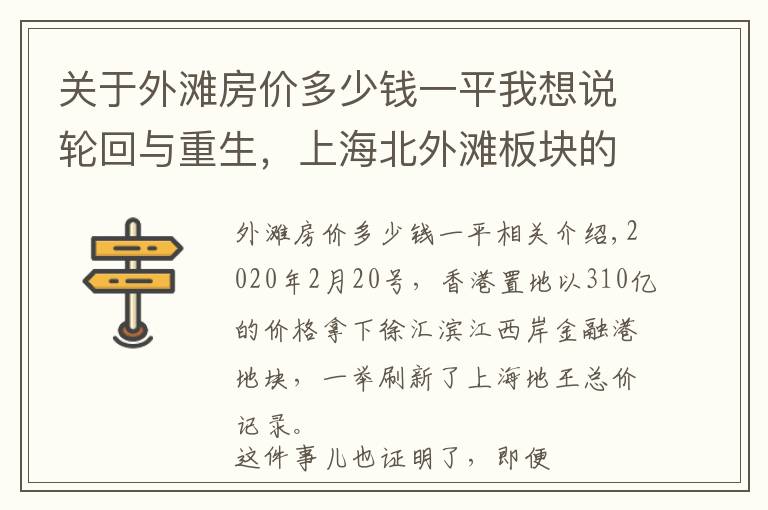 关于外滩房价多少钱一平我想说轮回与重生，上海北外滩板块的

外滩房价多少钱一平相关介绍，2020年2月20号，香港置地以310亿的价格拿下徐汇滨江西岸金融港地块，一举刷新了上海地王总价记录。

这件事儿也证明了，即便